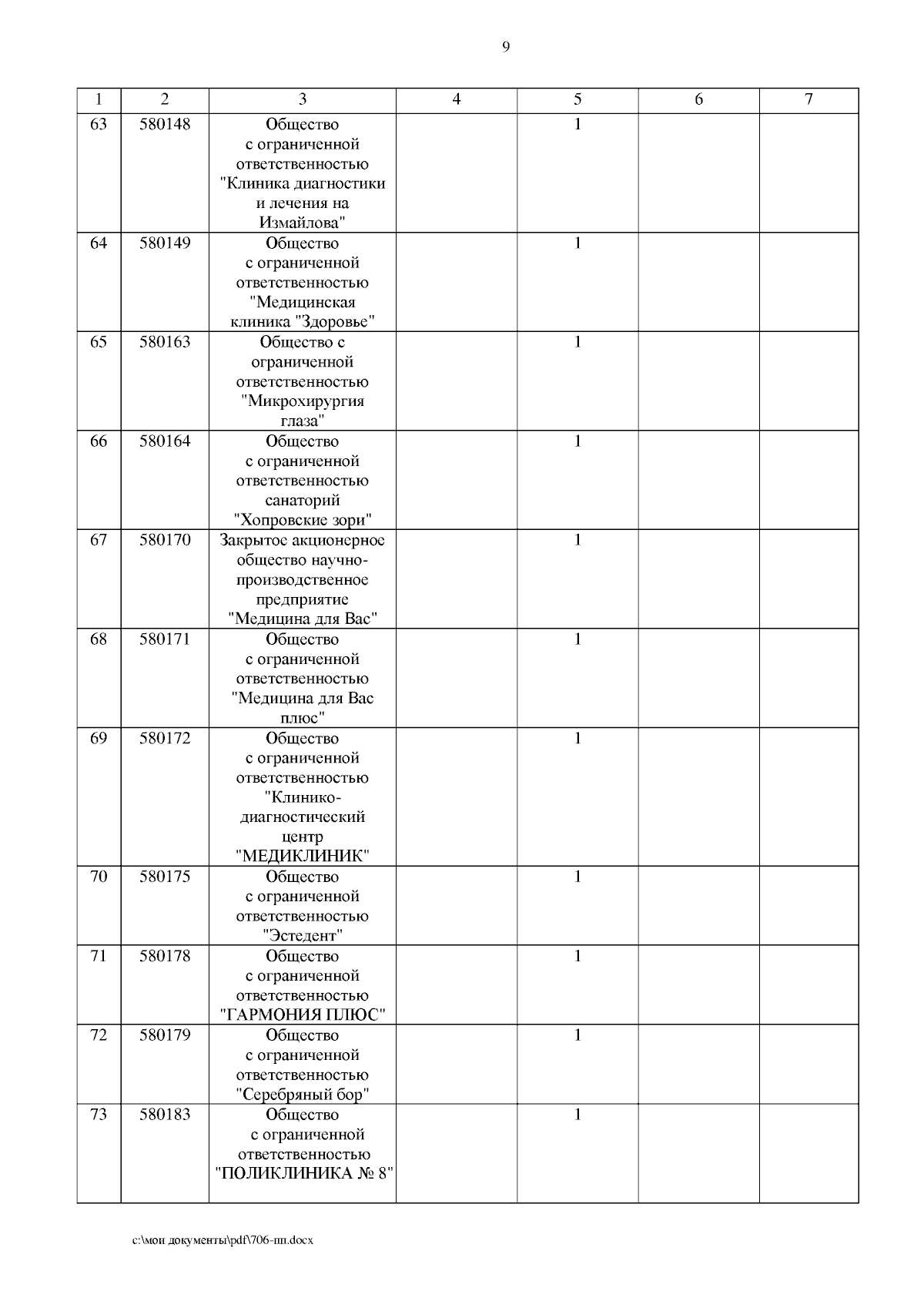 9

| 1 | 2 | 3 | 4 | 5 | 6 | 7 |
|---|---|---|---|---|---|---|
| 63 | 580148 | Общество с ограниченной ответственностью "Клиника диагностики и лечения на Измайлова" | | 1 | | |
| 64 | 580149 | Общество с ограниченной ответственностью "Медицинская клиника "Здоровье" | | 1 | | |
| 65 | 580163 | Общество с ограниченной ответственностью "Микрохирургия глаза" | | 1 | | |
| 66 | 580164 | Общество с ограниченной ответственностью санаторий "Хопровские зори" | | 1 | | |
| 67 | 580170 | Закрытое акционерное общество научно-производственное предприятие "Медицина для Вас" | | 1 | | |
| 68 | 580171 | Общество с ограниченной ответственностью "Медицина для Вас плюс" | | 1 | | |
| 69 | 580172 | Общество с ограниченной ответственностью "Клинико-диагностический центр "МЕДИКЛИНИК" | | 1 | | |
| 70 | 580175 | Общество с ограниченной ответственностью "Эстедент" | | 1 | | |
| 71 | 580178 | Общество с ограниченной ответственностью "ГАРМОНИЯ ПЛЮС" | | 1 | | |
| 72 | 580179 | Общество с ограниченной ответственностью "Серебряный бор" | | 1 | | |
| 73 | 580183 | Общество с ограниченной ответственностью "ПОЛИКЛИНИКА № 8" | | 1 | | |

c:\мои документы\pdf\706-пп.docx